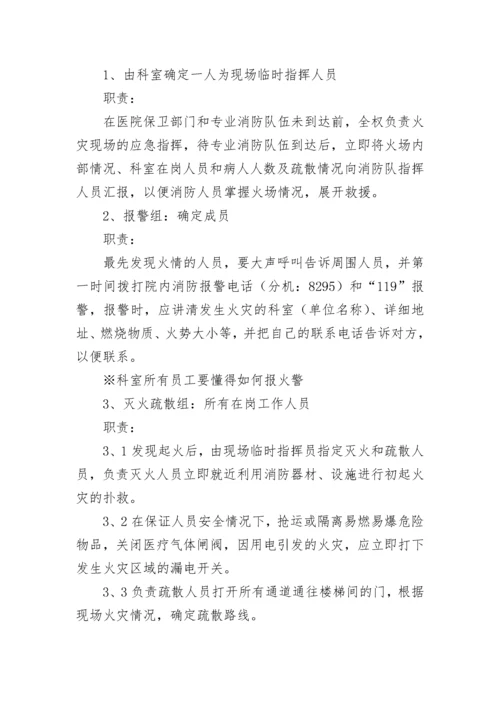 1、由科室确定一人为现场临时指挥人员

职责：

在医院保卫部门和专业消防队伍未到达前，全权负责火灾现场的应急指挥，待专业消防队伍到达后，立即将火场内部情况、科室在岗人员和病人人数及疏散情况向消防队指挥人员汇报，以便消防人员掌握火场情况，展开救援。

2、报警组：确定成员

职责：

最先发现火情的人员，要大声呼叫告诉周围人员，并第一时间拨打院内消防报警电话（分机：8295）和“119”报警，报警时，应讲清发生火灾的科室（单位名称）、详细地址、燃烧物质、火势大小等，并把自己的联系电话告诉对方，以便联系。

※科室所有员工要懂得如何报火警

3、灭火疏散组：所有在岗工作人员

职责：

3、1发现起火后，由现场临时指挥员指定灭火和疏散人员，负责灭火人员立即就近利用消防器材、设施进行初起火灾的扑救。

3、2在保证人员安全情况下，抢运或隔离易燃易爆危险物品，关闭医疗气体闸阀，因用电引发的火灾，应立即打下发生火灾区域的漏电开关。

3、3负责疏散人员打开所有通道通往楼梯间的门，根据现场火灾情况，确定疏散路线。